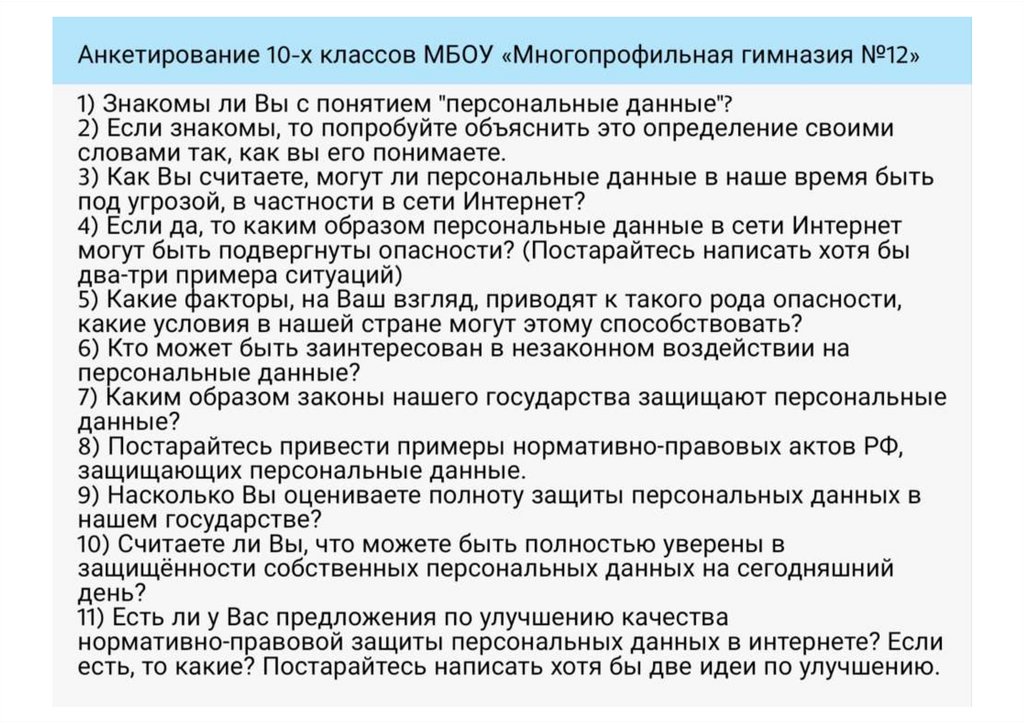 Анкетирование 10-х классов МБОУ «Многопрофильная гимназия №12»

1) Знакомы ли Вы с понятием "персональные данные"?
2) Если знакомы, то попробуйте объяснить это определение своими словами так, как вы его понимаете.
3) Как Вы считаете, могут ли персональные данные в наше время быть под угрозой, в частности в сети Интернет?
4) Если да, то каким образом персональные данные в сети Интернет могут быть подвергнуты опасности? (Постарайтесь написать хотя бы два-три примера ситуаций)
5) Какие факторы, на Ваш взгляд, приводят к такого рода опасности, какие условия в нашей стране могут этому способствовать?
6) Кто может быть заинтересован в незаконном воздействии на персональные данные?
7) Каким образом законы нашего государства защищают персональные данные?
8) Постарайтесь привести примеры нормативно-правовых актов РФ, защищающих персональные данные.
9) Насколько Вы оцениваете полноту защиты персональных данных в нашем государстве?
10) Считаете ли Вы, что можете быть полностью уверены в защищённости собственных персональных данных на сегодняшний день?
11) Есть ли у Вас предложения по улучшению качества нормативно-правовой защиты персональных данных в интернете? Если есть, то какие? Постарайтесь написать хотя бы две идеи по улучшению.